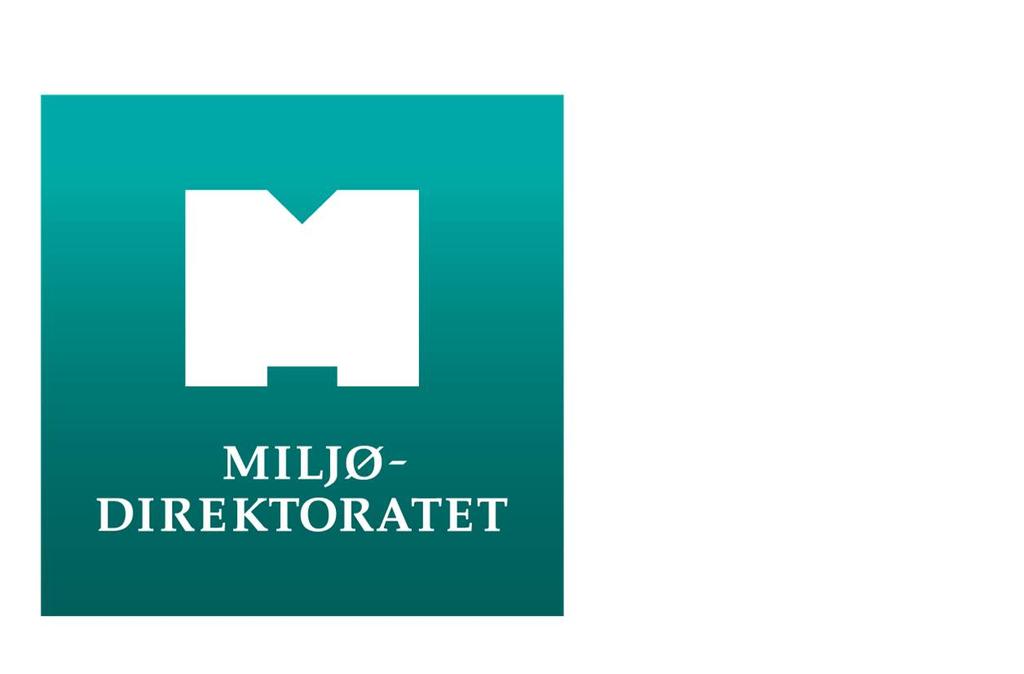 MILJØ-
DIREKTORATET